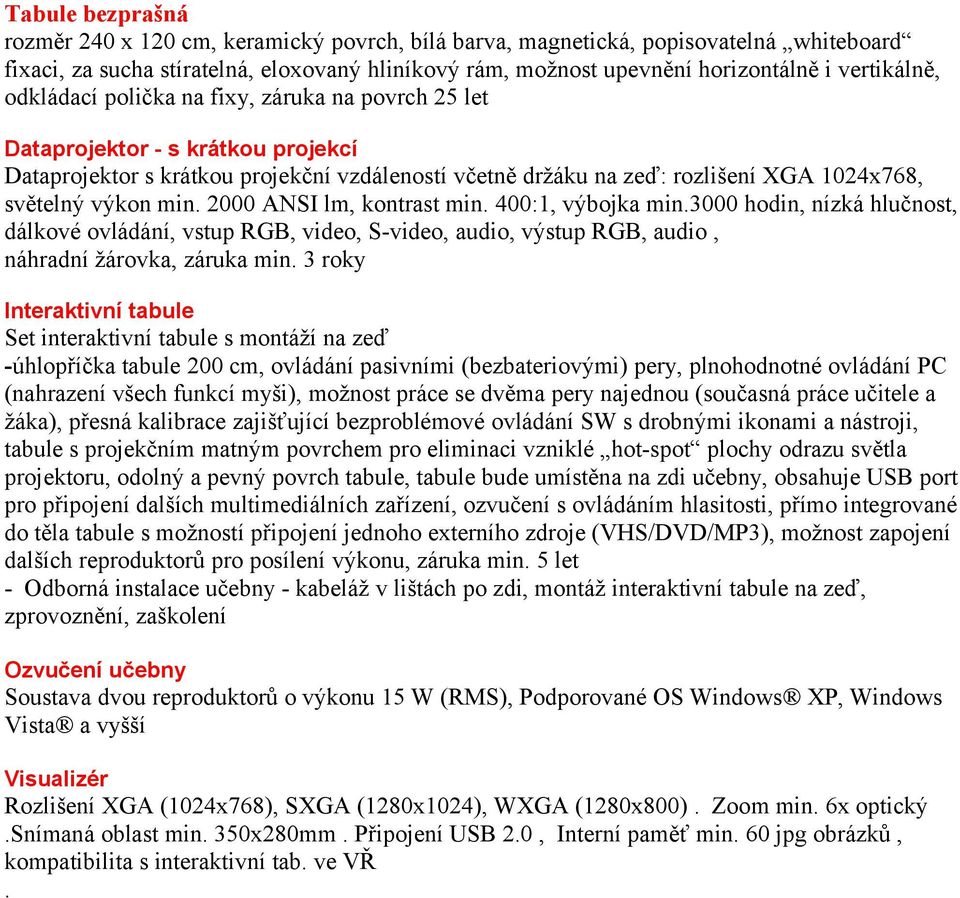 Tabule bezprašná
rozměr 240 x 120 cm, keramický povrch, bílá barva, magnetická, popisovatelná „whiteboard“ fixaci, za sucha stíratelná, eloxovaný hliníkový rám, možnost upevnění horizontálně i vertikálně, odkládací polička na fixy, záruka na povrch 25 let

Dataprojektor - s krátkou projekcí
Dataprojektor s krátkou projekční vzdáleností včetně držáku na zeď: rozlišení XGA 1024x768, světelný výkon min. 2000 ANSI lm, kontrast min. 400:1, výbojka min.3000 hodin, nízká hlučnost, dálkové ovládání, vstup RGB, video, S-video, audio, výstup RGB, audio , náhradní žárovka, záruka min. 3 roky

Interaktivní tabule
Set interaktivní tabule s montáží na zeď
-úhlopříčka tabule 200 cm, ovládání pasivními (bezbateriovými) pery, plnohodnotné ovládání PC (nahrazení všech funkcí myši), možnost práce se dvěma pery najednou (současná práce učitele a žáka), přesná kalibrace zajišťující bezproblémové ovládání SW s drobnými ikonami a nástroji, tabule s projekčním matným povrchem pro eliminaci vzniklé „hot-spot“ plochy odrazu světla projektoru, odolný a pevný povrch tabule, tabule bude umístěna na zdi učebny, obsahuje USB port pro připojení dalších multimediálních zařízení, ozvučení s ovládáním hlasitosti, přímo integrované do těla tabule s možností připojení jednoho externího zdroje (VHS/DVD/MP3), možnost zapojení dalších reproduktorů pro posílení výkonu, záruka min. 5 let
- Odborná instalace učebny - kabeláž v lištách po zdi, montáž interaktivní tabule na zeď, zprovoznění, zaškolení

Ozvučení učebny
Soustava dvou reproduktorů o výkonu 15 W (RMS), Podporované OS Windows® XP, Windows Vista® a vyšší

Visualizér
Rozlišení XGA (1024x768), SXGA (1280x1024), WXGA (1280x800) . Zoom min. 6x optický .Snímaná oblast min. 350x280mm . Připojení USB 2.0 , Interní paměť min. 60 jpg obrázků , kompatibilita s interaktivní tab. ve VŘ
.